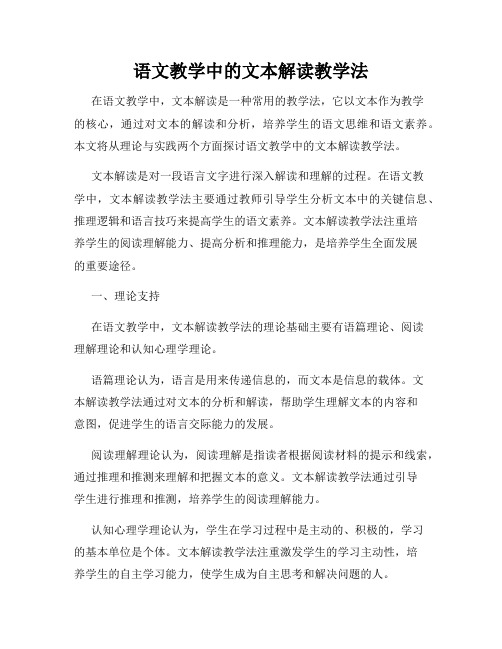 语文教学中的文本解读教学法

在语文教学中，文本解读是一种常用的教学法，它以文本作为教学的核心，通过对文本的解读和分析，培养学生的语文思维和语文素养。本文将从理论与实践两个方面探讨语文教学中的文本解读教学法。

文本解读是对一段语言文字进行深入解读和理解的过程。在语文教学中，文本解读教学法主要通过教师引导学生分析文本中的关键信息、推理逻辑和语言技巧来提高学生的语文素养。文本解读教学法注重培养学生的阅读理解能力、提高分析和推理能力，是培养学生全面发展的重要途径。

一、理论支持

在语文教学中，文本解读教学法的理论基础主要有语篇理论、阅读理解理论和认知心理学理论。

语篇理论认为，语言是用来传递信息的，而文本是信息的载体。文本解读教学法通过对文本的分析和解读，帮助学生理解文本的内容和意图，促进学生的语言交际能力的发展。

阅读理解理论认为，阅读理解是指读者根据阅读材料的提示和线索，通过推理和推测来理解和把握文本的意义。文本解读教学法通过引导学生进行推理和推测，培养学生的阅读理解能力。

认知心理学理论认为，学生在学习过程中是主动的、积极的，学习的基本单位是个体。文本解读教学法注重激发学生的学习主动性，培养学生的自主学习能力，使学生成为自主思考和解决问题的人。